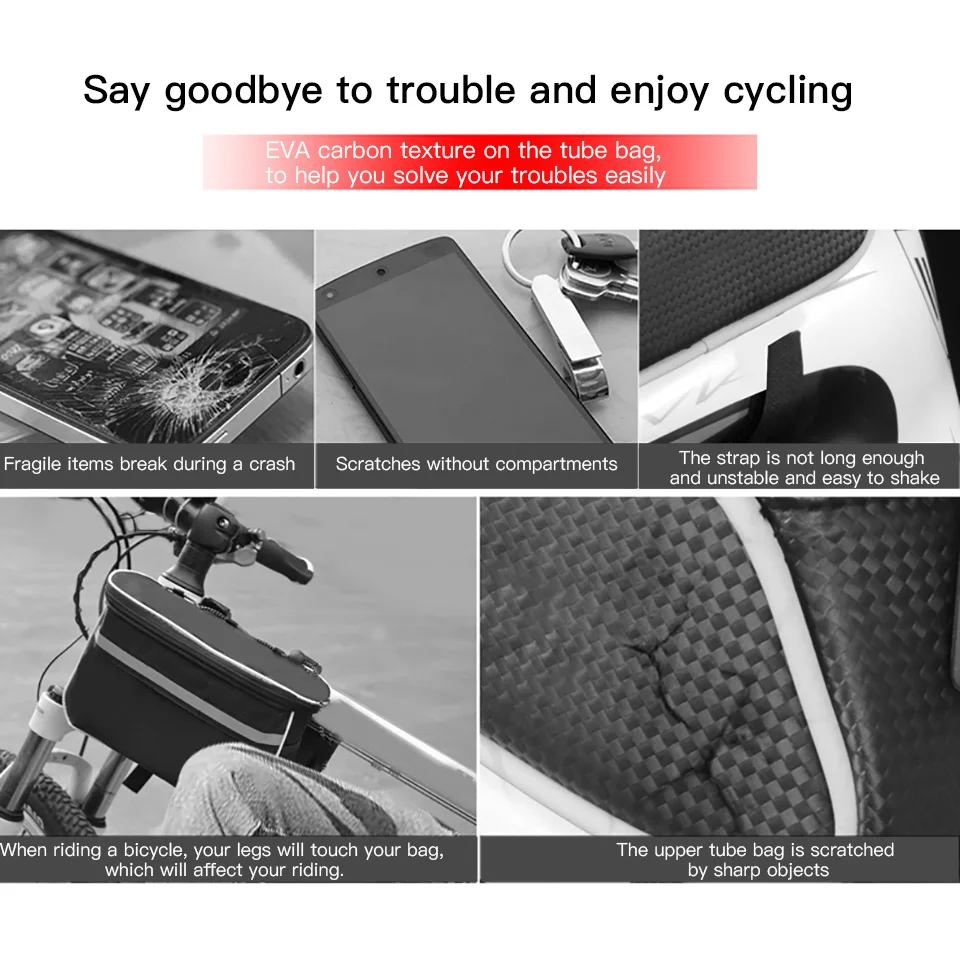 Say goodbye to trouble and enjoy cycling

EVA carbon texture on the tube bag, to help you solve your troubles easily

Fragile items break during a crash

Scratches without compartments

The strap is not long enough and unstable and easy to shake

When riding a bicycle, your legs will touch your bag, which will affect your riding.

The upper tube bag is scratched by sharp objects